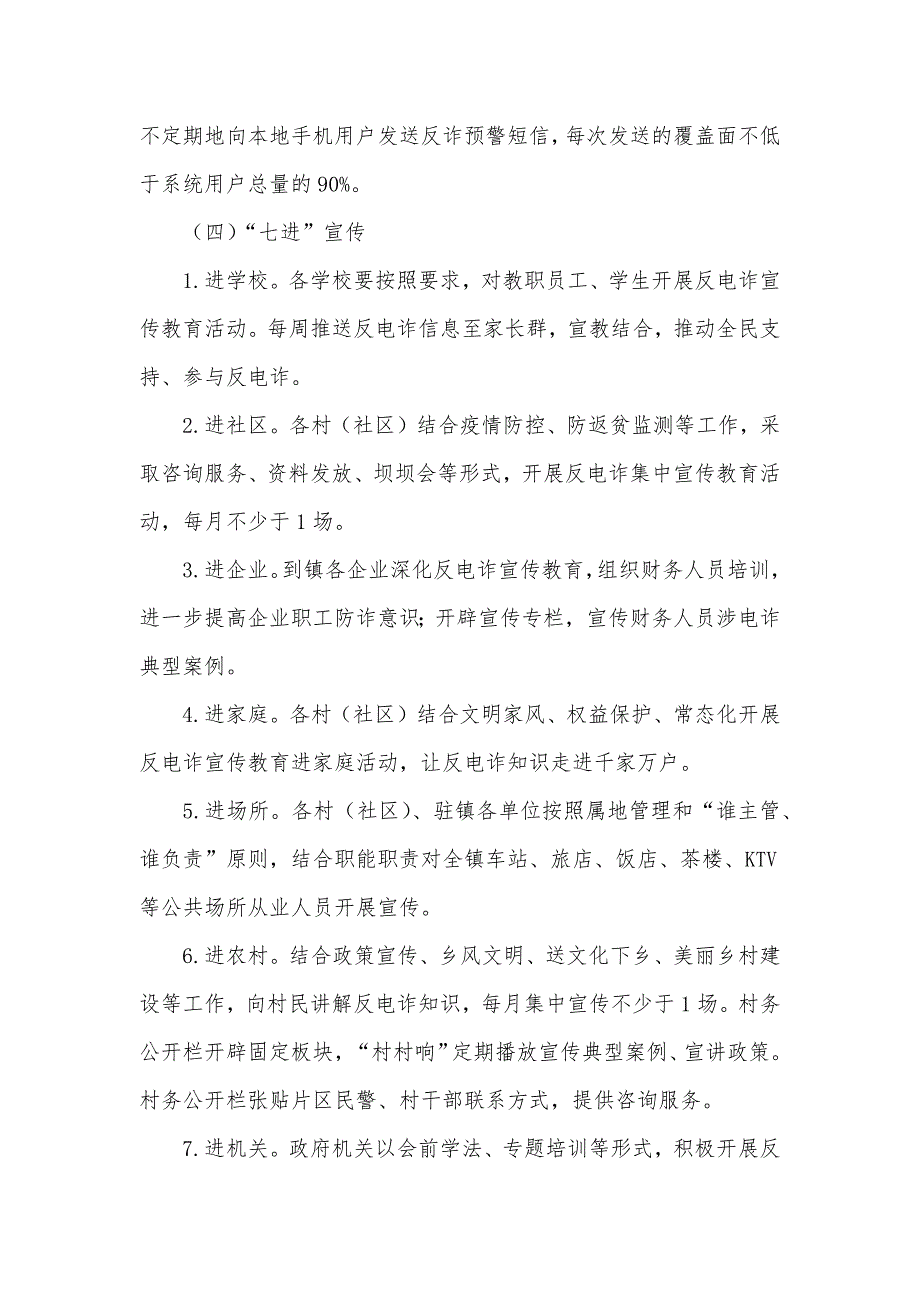 不定期地向本地手机用户发送反诈预警短信，每次发送的覆盖面不低于系统用户总量的 90%。

（四）“七进”宣传

1. 进学校。各学校要按照要求，对教职员工、学生开展反电诈宣传教育活动。每周推送反电诈信息至家长群，宣教结合，推动全民支持、参与反电诈。

2. 进社区。各村（社区）结合疫情防控、防返贫监测等工作，采取咨询服务、资料发放、坝坝会等形式，开展反电诈集中宣传教育活动，每月不少于 1 场。

3. 进企业。到镇各企业深化反电诈宣传教育，组织财务人员培训，进一步提高企业职工防诈意识；开辟宣传专栏，宣传财务人员涉电诈典型案例。

4. 进家庭。各村（社区）结合文明家风、权益保护、常态化开展反电诈宣传教育进家庭活动，让反电诈知识走进千家万户。

5. 进场所。各村（社区）、驻镇各单位按照属地管理和“谁主管、谁负责”原则，结合职能职责对全镇车站、旅店、饭店、茶楼、KTV 等公共场所从业人员开展宣传。

6. 进农村。结合政策宣传、乡风文明、送文化下乡、美丽乡村建设等工作，向村民讲解反电诈知识，每月集中宣传不少于 1 场。村务公开栏开辟固定板块，“村村响”定期播放宣传典型案例、宣讲政策。村务公开栏张贴片区民警、村干部联系方式，提供咨询服务。

7. 进机关。政府机关以会前学法、专题培训等形式，积极开展反